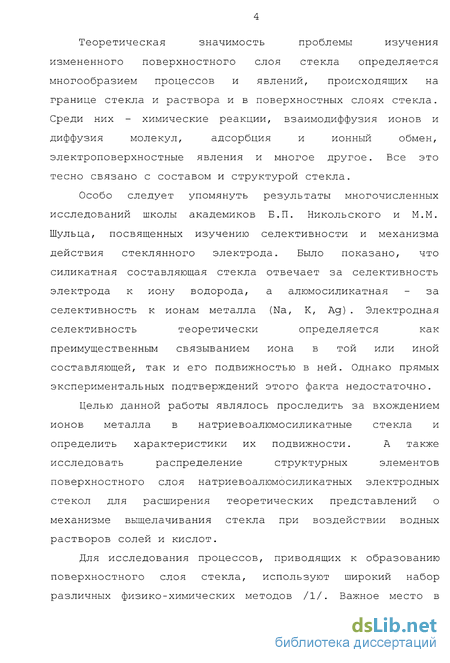 4

Теоретическая значимость проблемы изучения измененного поверхностного слоя стекла определяется многообразием процессов и явлений, происходящих на границе стекла и раствора и в поверхностных слоях стекла. Среди них - химические реакции, взаимодиффузия ионов и диффузия молекул, адсорбция и ионный обмен, электроповерхностные явления и многое другое. Все это тесно связано с составом и структурой стекла.

Особо следует упомянуть результаты многочисленных исследований школы академиков Б.П. Никольского и М.М. Шульца, посвященных изучению селективности и механизма действия стеклянного электрода. Было показано, что силикатная составляющая стекла отвечает за селективность электрода к иону водорода, а алюмосиликатная - за селективность к ионам металла (Na, K, Ag). Электродная селективность теоретически определяется как преимущественным связыванием иона в той или иной составляющей, так и его подвижностью в ней. Однако прямых экспериментальных подтверждений этого факта недостаточно.

Целью данной работы являлось проследить за вхождением ионов металла в натриевоалюмосиликатные стекла и определить характеристики их подвижности. А также исследовать распределение структурных элементов поверхностного слоя натриевоалюмосиликатных электродных стекол для расширения теоретических представлений о механизме выщелачивания стекла при воздействии водных растворов солей и кислот.

Для исследования процессов, приводящих к образованию поверхностного слоя стекла, используют широкий набор различных физико-химических методов /1/. Важное место в

dsLib.net
библиотека диссертаций